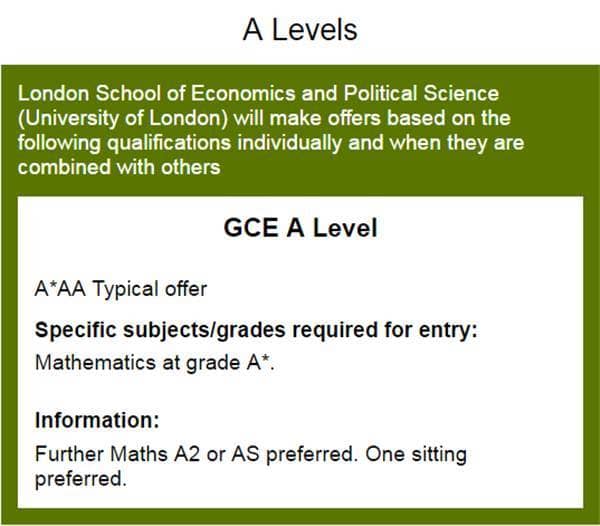 A Levels

London School of Economics and Political Science (University of London) will make offers based on the following qualifications individually and when they are combined with others

GCE A Level

A*AA Typical offer

Specific subjects/grades required for entry:

Mathematics at grade A*.

Information:

Further Maths A2 or AS preferred. One sitting preferred.